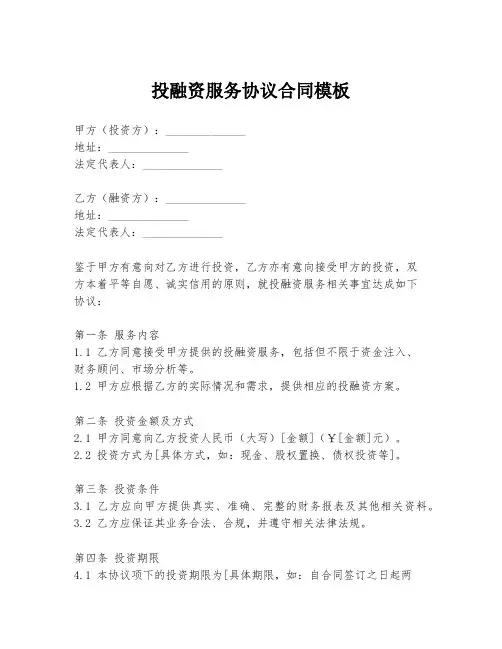 投融资服务协议合同模板

甲方（投资方）：______________
地址：______________
法定代表人：______________

乙方（融资方）：______________
地址：______________
法定代表人：______________

鉴于甲方有意向对乙方进行投资，乙方亦有意向接受甲方的投资，双方本着平等自愿、诚实信用的原则，就投融资服务相关事宜达成如下协议：

第一条 服务内容
1.1 乙方同意接受甲方提供的投融资服务，包括但不限于资金注入、财务顾问、市场分析等。
1.2 甲方应根据乙方的实际情况和需求，提供相应的投融资方案。

第二条 投资金额及方式
2.1 甲方同意向乙方投资人民币（大写）[金额]（￥[金额]元）。
2.2 投资方式为[具体方式，如：现金、股权置换、债权投资等]。

第三条 投资条件
3.1 乙方应向甲方提供真实、准确、完整的财务报表及其他相关资料。
3.2 乙方应保证其业务合法、合规，并遵守相关法律法规。

第四条 投资期限
4.1 本协议项下的投资期限为[具体期限，如：自合同签订之日起两